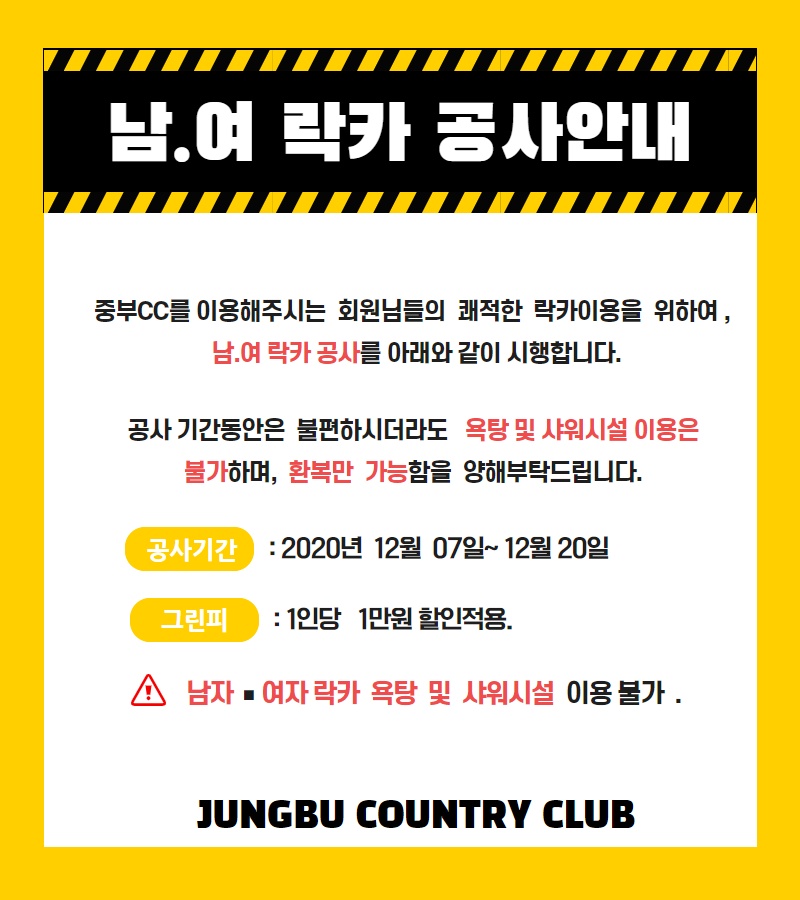 남.여 락카 공사안내

중부CC를 이용해주시는 회원님들의 쾌적한 락카이용을 위하여 , 남.여 락카 공사를 아래와 같이 시행합니다.

공사 기간동안은 불편하시더라도 욕탕 및 샤워시설 이용은 불가하며, 환복만 가능함을 양해부탁드립니다.

공사기간 : 2020년 12월 07일~ 12월 20일

그린피 : 1인당 1만원 할인적용.

남자 ▪ 여자 락카 욕탕 및 샤워시설 이용 불가 .

JUNGBU COUNTRY CLUB